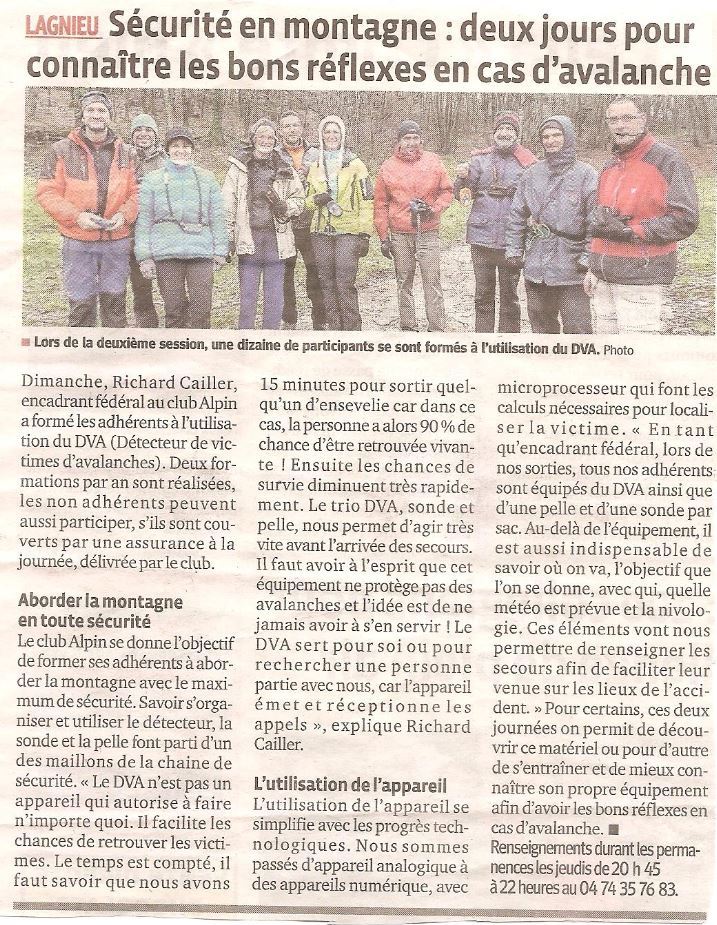 LAGNIEU Sécurité en montagne : deux jours pour connaître les bons réflexes en cas d'avalanche

■ Lors de la deuxième session, une dizaine de participants se sont formés à l'utilisation du DVA. Photo

Dimanche, Richard Cailler, encadrant fédéral au club Alpin a formé les adhérents à l'utilisation du DVA (Détecteur de victimes d'avalanches). Deux formations par an sont réalisées, les non adhérents peuvent aussi participer, s'ils sont couverts par une assurance à la journée, délivrée par le club.

Aborder la montagne en toute sécurité
Le club Alpin se donne l'objectif de former ses adhérents à aborder la montagne avec le maximum de sécurité. Savoir s'organiser et utiliser le détecteur, la sonde et la pelle font parti d'un des maillons de la chaine de sécurité. « Le DVA n'est pas un appareil qui autorise à faire n'importe quoi. Il facilite les chances de retrouver les victimes. Le temps est compté, il faut savoir que nous avons 15 minutes pour sortir quelqu'un d'ensevelie car dans ce cas, la personne a alors 90 % de chance d'être retrouvée vivante ! Ensuite les chances de survie diminuent très rapidement. Le trio DVA, sonde et pelle, nous permet d'agir très vite avant l'arrivée des secours. Il faut avoir à l'esprit que cet équipement ne protège pas des avalanches et l'idée est de ne jamais avoir à s'en servir ! Le DVA sert pour soi ou pour rechercher une personne partie avec nous, car l'appareil émet et réceptionne les appels », explique Richard Cailler.

L'utilisation de l'appareil
L'utilisation de l'appareil se simplifie avec les progrès technologiques. Nous sommes passés d'appareil analogique à des appareils numérique, avec microprocesseur qui font les calculs nécessaires pour localiser la victime. « En tant qu'encadrant fédéral, lors de nos sorties, tous nos adhérents sont équipés du DVA ainsi que d'une pelle et d'une sonde par sac. Au-delà de l'équipement, il est aussi indispensable de savoir où on va, l'objectif que l'on se donne, avec qui, quelle météo est prévue et la nivologie. Ces éléments vont nous permettre de renseigner les secours afin de faciliter leur venue sur les lieux de l'accident. » Pour certains, ces deux journées on permit de découvrir ce matériel ou pour d'autre de s'entraîner et de mieux connaître son propre équipement afin d'avoir les bons réflexes en cas d'avalanche. ■
Renseignements durant les permanences les jeudis de 20 h 45 à 22 heures au 04 74 35 76 83.